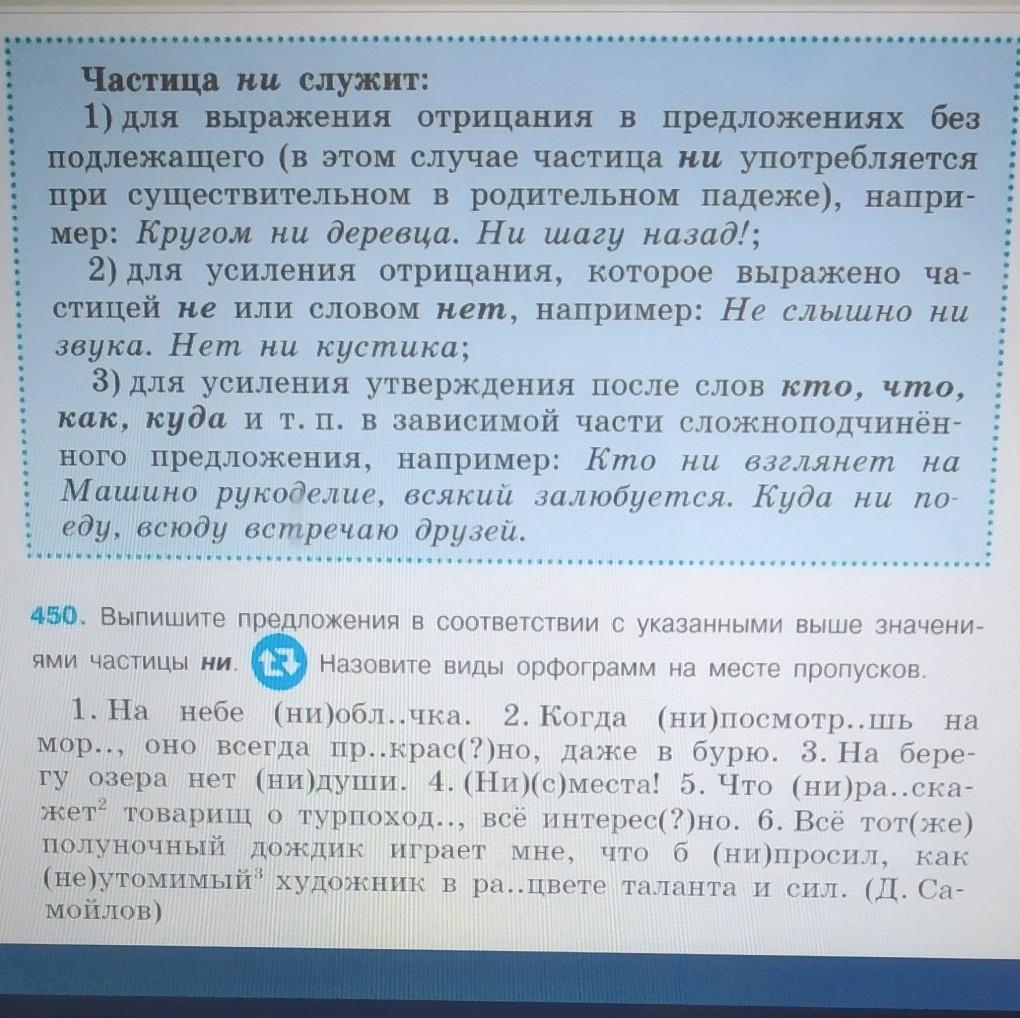 Частица ни служит:

1) для выражения отрицания в предложениях без подлежащего (в этом случае частица ни употребляется при существительном в родительном падеже), например: Кругом ни деревца. Ни шагу назад!;

2) для усиления отрицания, которое выражено частицей не или словом нет, например: Не слышно ни звука. Нет ни кустика;

3) для усиления утверждения после слов кто, что, как, куда и т. п. в зависимой части сложноподчинённого предложения, например: Кто ни взглянет на Машино рукоделие, всякий залюбуется. Куда ни поеду, всюду встречаю друзей.

450. Выпишите предложения в соответствии с указанными выше значениями частицы ни. Назовите виды орфограмм на месте пропусков.

1. На небе (ни)обл..чка. 2. Когда (ни)посмотр..шь на мор.., оно всегда пр..крас(?)но, даже в бурю. 3. На берегу озера нет (ни)души. 4. (Ни)(с)места! 5. Что (ни)ра..скажет$^2$ товарищ о турпоход.., всё интерес(?)но. 6. Всё тот(же) полуночный дождик играет мне, что б (ни)просил, как (не)утомимый$^3$ художник в ра..цвете таланта и сил. (Д. Самойлов)